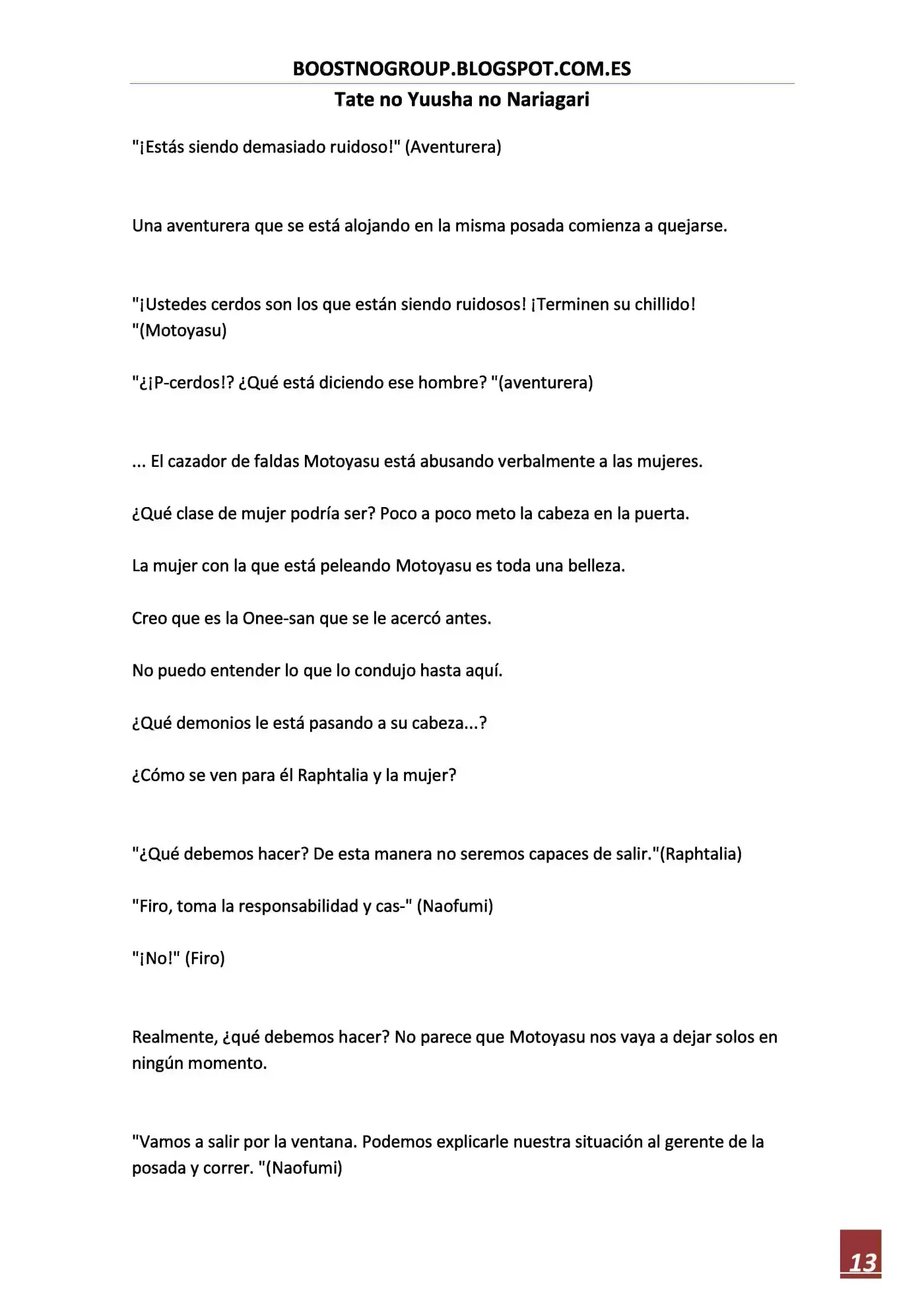 BOOSTNOGROUP.BLOGSPOT.COM.ES

Tate no Yuusha no Nariagari

"¡Estás siendo demasiado ruidoso!" (Aventurera)

Una aventurera que se está alojando en la misma posada comienza a quejarse.

"¡Ustedes cerdos son los que están siendo ruidosos! ¡Terminen su chillido! "(Motoyasu)

"¿¡P-cerdos!? ¿Qué está diciendo ese hombre? "(aventurera)

... El cazador de faldas Motoyasu está abusando verbalmente a las mujeres.

¿Qué clase de mujer podría ser? Poco a poco meto la cabeza en la puerta.

La mujer con la que está peleando Motoyasu es toda una belleza.

Creo que es la Onee-san que se le acercó antes.

No puedo entender lo que lo condujo hasta aquí.

¿Qué demonios le está pasando a su cabeza...?

¿Cómo se ven para él Raphtalia y la mujer?

"¿Qué debemos hacer? De esta manera no seremos capaces de salir."(Raphtalia)

"Firo, toma la responsabilidad y cas-" (Naofumi)

"¡No!" (Firo)

Realmente, ¿qué debemos hacer? No parece que Motoyasu nos vaya a dejar solos en ningún momento.

"Vamos a salir por la ventana. Podemos explicarle nuestra situación al gerente de la posada y correr. "(Naofumi)

13